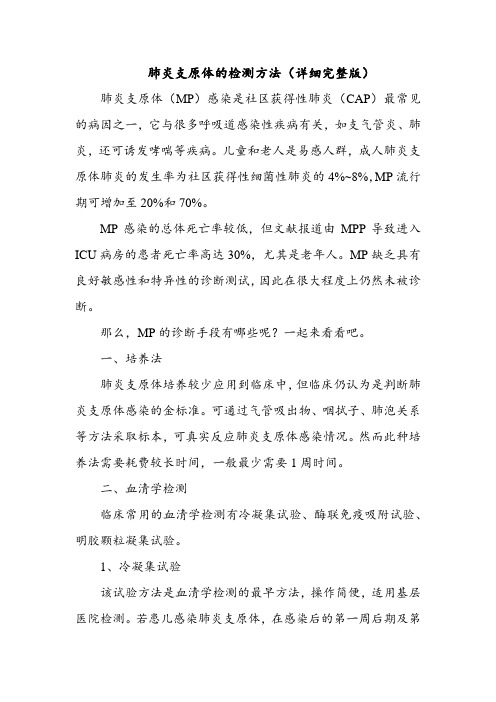 肺炎支原体的检测方法（详细完整版）

肺炎支原体（MP）感染是社区获得性肺炎（CAP）最常见的病因之一，它与很多呼吸道感染性疾病有关，如支气管炎、肺炎，还可诱发哮喘等疾病。儿童和老人是易感人群，成人肺炎支原体肺炎的发生率为社区获得性细菌性肺炎的 4%~8%，MP 流行期可增加至 20%和 70%。

MP 感染的总体死亡率较低，但文献报道由 MPP 导致进入 ICU 病房的患者死亡率高达 30%，尤其是老年人。MP 缺乏具有良好敏感性和特异性的诊断测试，因此在很大程度上仍然未被诊断。

那么，MP 的诊断手段有哪些呢？一起来看看吧。

一、培养法

肺炎支原体培养较少应用到临床中，但临床仍认为是判断肺炎支原体感染的金标准。可通过气管吸出物、咽拭子、肺泡关系等方法采取标本，可真实反应肺炎支原体感染情况。然而此种培养法需要耗费较长时间，一般最少需要 1 周时间。

二、血清学检测

临床常用的血清学检测有冷凝集试验、酶联免疫吸附试验、明胶颗粒凝集试验。

1、冷凝集试验

该试验方法是血清学检测的最早方法，操作简便，适用基层医院检测。若患儿感染肺炎支原体，在感染后的第一周后期及第